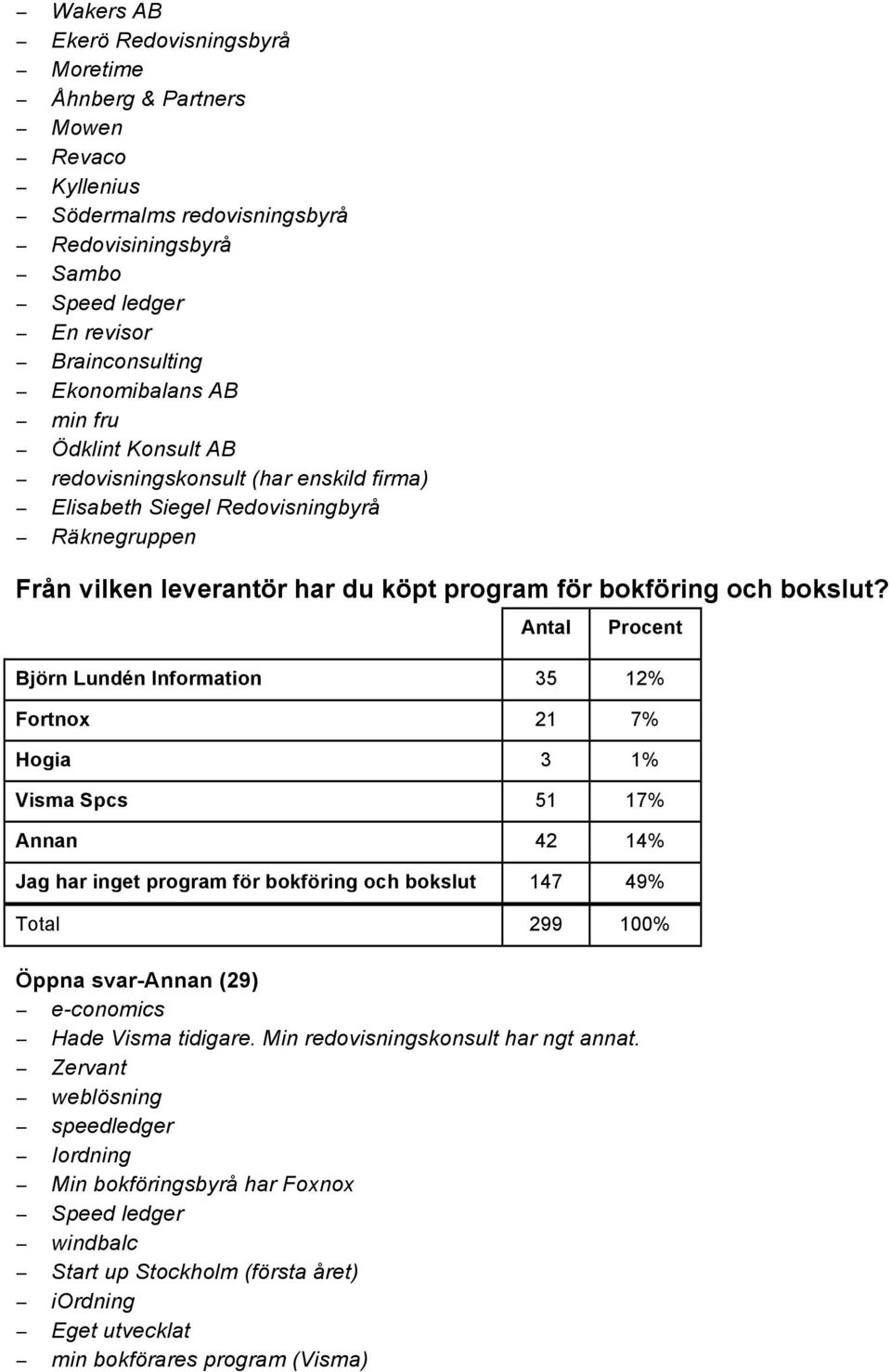 – Wakers AB
– Ekerö Redovisningsbyrå
– Moretime
– Åhnberg & Partners
– Mowen
– Revaco
– Kyllenius
– Södermalms redovisningsbyrå
– Redovisiningsbyrå
– Sambo
– Speed ledger
– En revisor
– Brainconsulting
– Ekonomibalans AB
– min fru
– Ödklint Konsult AB
– redovisningskonsult (har enskild firma)
– Elisabeth Siegel Redovisningbyrå
– Räknegruppen

Från vilken leverantör har du köpt program för bokföring och bokslut?

| | Antal | Procent |
|---|---|---|
| Björn Lundén Information | 35 | 12% |
| Fortnox | 21 | 7% |
| Hogia | 3 | 1% |
| Visma Spcs | 51 | 17% |
| Annan | 42 | 14% |
| Jag har inget program för bokföring och bokslut | 147 | 49% |
| Total | 299 | 100% |

Öppna svar-Annan (29)
– e-conomics
– Hade Visma tidigare. Min redovisningskonsult har ngt annat.
– Zervant
– weblösning
– speedledger
– Iordning
– Min bokföringsbyrå har Foxnox
– Speed ledger
– windbalc
– Start up Stockholm (första året)
– iOrdning
– Eget utvecklat
– min bokförares program (Visma)